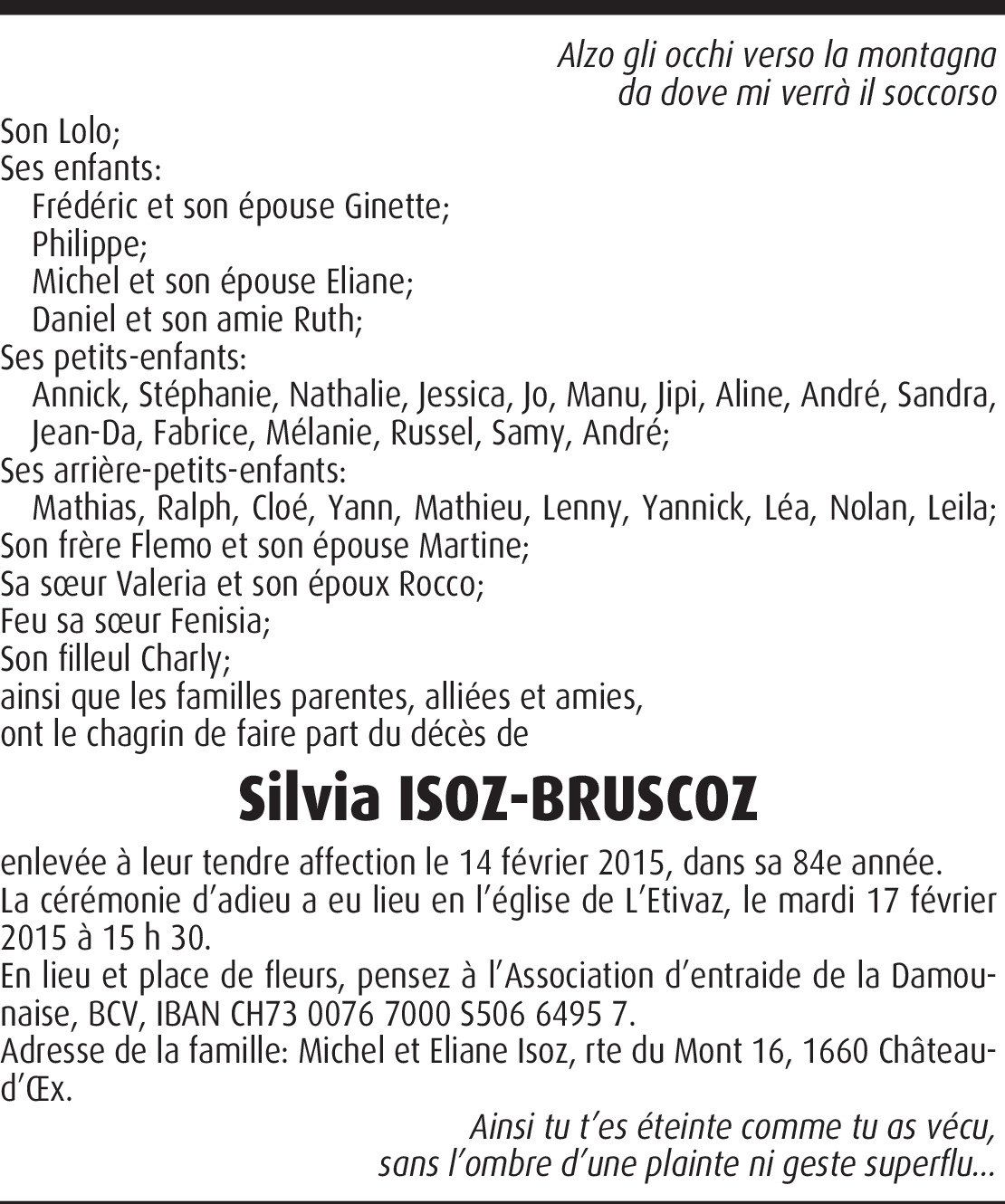 Alzo gli occhi verso la montagna
da dove mi verrà il soccorso

Son Lolo;
Ses enfants:
Frédéric et son épouse Ginette;
Philippe;
Michel et son épouse Eliane;
Daniel et son amie Ruth;
Ses petits-enfants:
Annick, Stéphanie, Nathalie, Jessica, Jo, Manu, Jipi, Aline, André, Sandra, Jean-Da, Fabrice, Mélanie, Russel, Samy, André;
Ses arrière-petits-enfants:
Mathias, Ralph, Cloé, Yann, Mathieu, Lenny, Yannick, Léa, Nolan, Leila;
Son frère Flemo et son épouse Martine;
Sa sœur Valeria et son époux Rocco;
Feu sa sœur Fenisia;
Son filleul Charly;
ainsi que les familles parentes, alliées et amies,
ont le chagrin de faire part du décès de

Silvia ISOZ-BRUSCOZ

enlevée à leur tendre affection le 14 février 2015, dans sa 84e année.
La cérémonie d'adieu a eu lieu en l'église de L'Etivaz, le mardi 17 février 2015 à 15 h 30.
En lieu et place de fleurs, pensez à l'Association d'entraide de la Damounaise, BCV, IBAN CH73 0076 7000 S506 6495 7.
Adresse de la famille: Michel et Eliane Isoz, rte du Mont 16, 1660 Château-d'Œx.

Ainsi tu t'es éteinte comme tu as vécu,
sans l'ombre d'une plainte ni geste superflu...